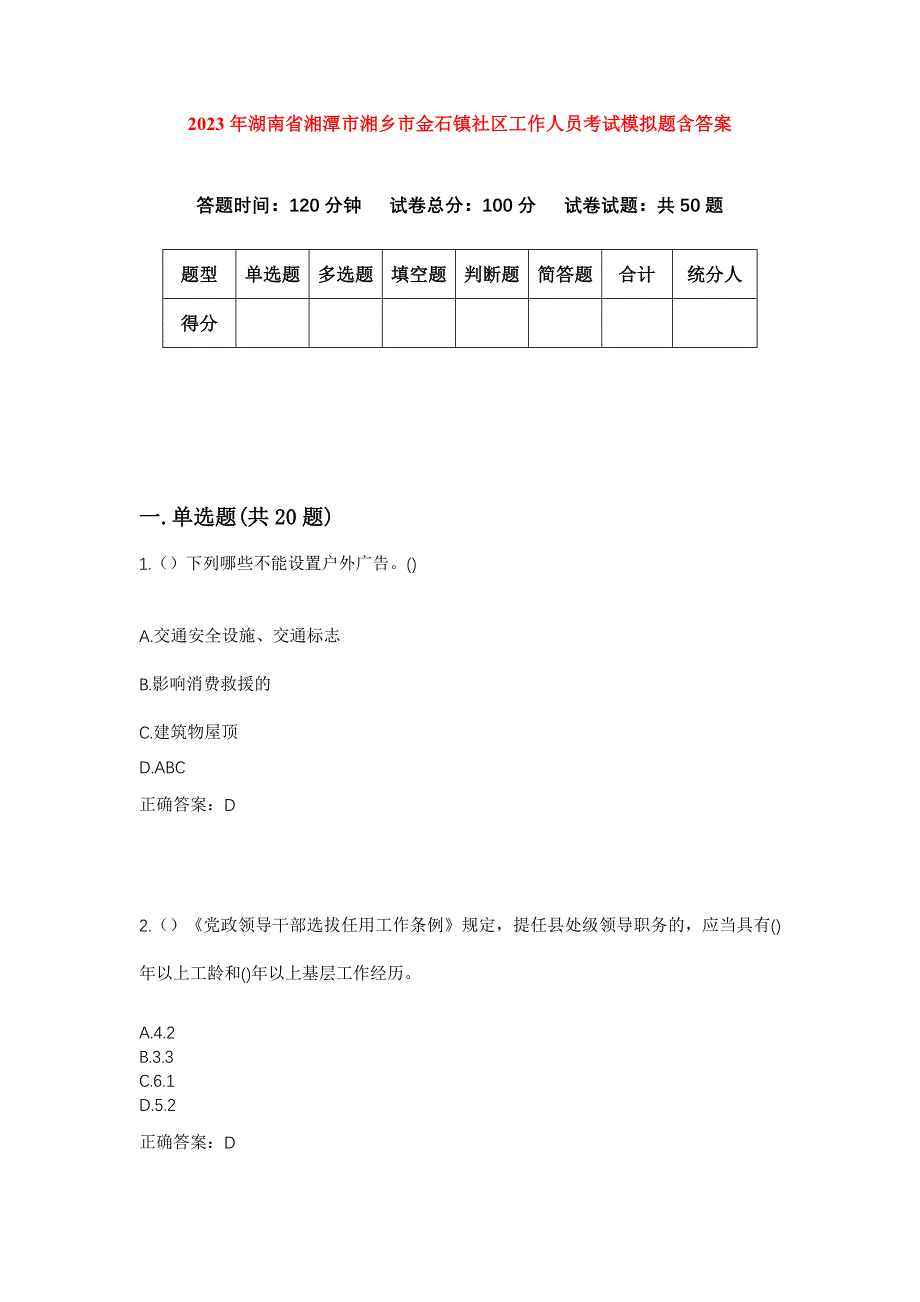 2023年湖南省湘潭市湘乡市金石镇社区工作人员考试模拟题含答案

答题时间：120分钟　试卷总分：100分　试卷试题：共50题

| 题型 | 单选题 | 多选题 | 填空题 | 判断题 | 简答题 | 合计 | 统分人 |
|---|---|---|---|---|---|---|---|
| 得分 | | | | | | | |

一.单选题(共20题)

1.（）下列哪些不能设置户外广告。()

A.交通安全设施、交通标志

B.影响消费救援的

C.建筑物屋顶

D.ABC

正确答案：D

2.（）《党政领导干部选拔任用工作条例》规定，提任县处级领导职务的，应当具有()年以上工龄和()年以上基层工作经历。

A.4.2
B.3.3
C.6.1
D.5.2

正确答案：D